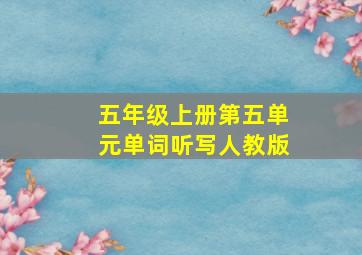 五年级上册第五单元单词听写人教版